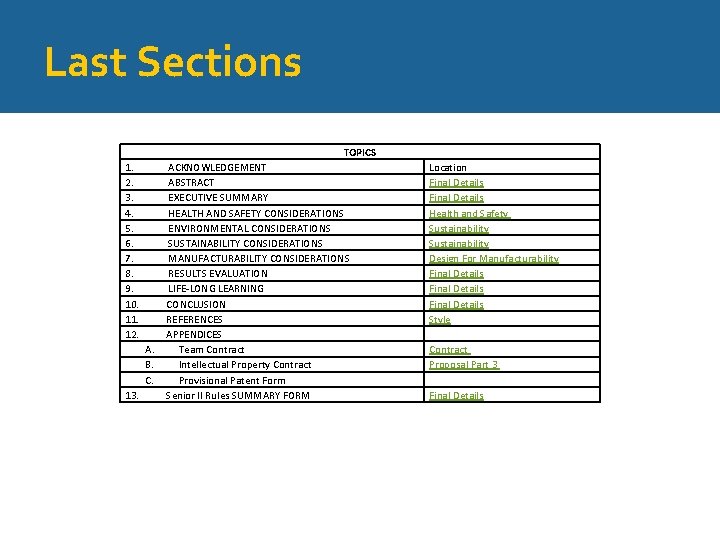 Last Sections

| TOPICS | |
|---|---|
| 1. ACKNOWLEDGEMENT | Location |
| 2. ABSTRACT | Final Details |
| 3. EXECUTIVE SUMMARY | Final Details |
| 4. HEALTH AND SAFETY CONSIDERATIONS | Health and Safety |
| 5. ENVIRONMENTAL CONSIDERATIONS | Sustainability |
| 6. SUSTAINABILITY CONSIDERATIONS | Sustainability |
| 7. MANUFACTURABILITY CONSIDERATIONS | Design For Manufacturability |
| 8. RESULTS EVALUATION | Final Details |
| 9. LIFE-LONG LEARNING | Final Details |
| 10. CONCLUSION | Final Details |
| 11. REFERENCES | Style |
| 12. APPENDICES | |
| A. Team Contract | Contract |
| B. Intellectual Property Contract | Proposal Part 3 |
| C. Provisional Patent Form | |
| 13. Senior II Rules SUMMARY FORM | Final Details |